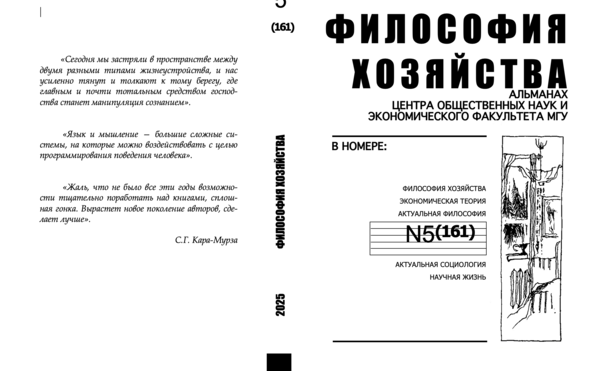 «Сегодня мы застряли в пространстве между двумя разными типами жизнеустройства, и нас усиленно тянут и толкают к тому берегу, где главным и почти тотальным средством господства станет манипуляция сознанием».

«Язык и мышление — большие сложные системы, на которые можно воздействовать с целью программирования поведения человека».

«Жаль, что не было все эти годы возможности тщательно поработать над книгами, сплошная гонка. Вырастет новое поколение авторов, сделает лучше».

С.Г. Кара-Мурза

5
(161)

ФИЛОСОФИЯ ХОЗЯЙСТВА

2025

ФИЛОСОФИЯ ХОЗЯЙСТВА

АЛЬМАНАХ
ЦЕНТРА ОБЩЕСТВЕННЫХ НАУК И ЭКОНОМИЧЕСКОГО ФАКУЛЬТЕТА МГУ

В НОМЕРЕ:

ФИЛОСОФИЯ ХОЗЯЙСТВА
ЭКОНОМИЧЕСКАЯ ТЕОРИЯ
АКТУАЛЬНАЯ ФИЛОСОФИЯ

N5(161)

АКТУАЛЬНАЯ СОЦИОЛОГИЯ
НАУЧНАЯ ЖИЗНЬ